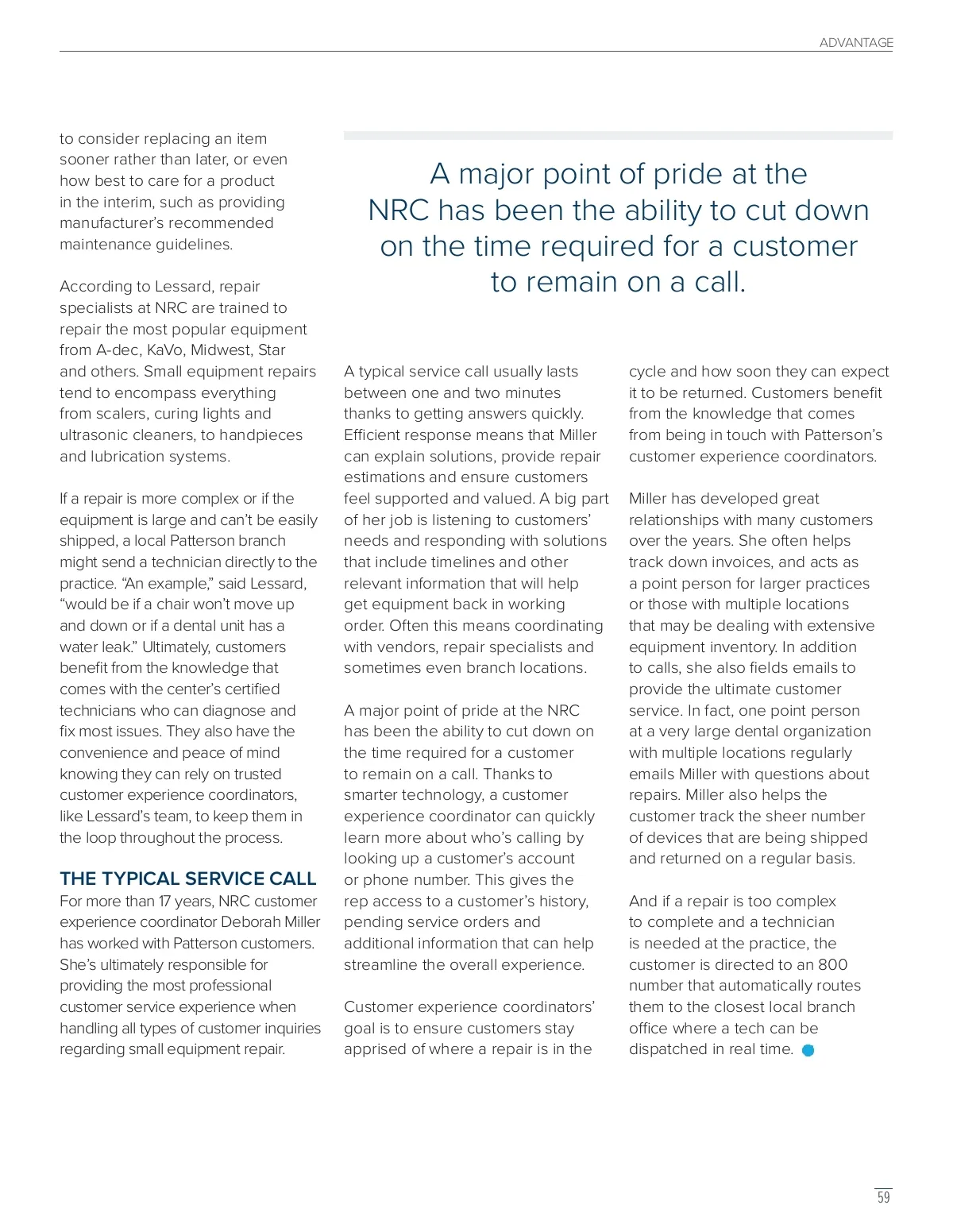 ADVANTAGE

to consider replacing an item sooner rather than later, or even how best to care for a product in the interim, such as providing manufacturer's recommended maintenance guidelines.

According to Lessard, repair specialists at NRC are trained to repair the most popular equipment from A-dec, KaVo, Midwest, Star and others. Small equipment repairs tend to encompass everything from scalers, curing lights and ultrasonic cleaners, to handpieces and lubrication systems.

If a repair is more complex or if the equipment is large and can't be easily shipped, a local Patterson branch might send a technician directly to the practice. "An example," said Lessard, "would be if a chair won't move up and down or if a dental unit has a water leak." Ultimately, customers benefit from the knowledge that comes with the center's certified technicians who can diagnose and fix most issues. They also have the convenience and peace of mind knowing they can rely on trusted customer experience coordinators, like Lessard's team, to keep them in the loop throughout the process.

THE TYPICAL SERVICE CALL
For more than 17 years, NRC customer experience coordinator Deborah Miller has worked with Patterson customers. She's ultimately responsible for providing the most professional customer service experience when handling all types of customer inquiries regarding small equipment repair.

A major point of pride at the NRC has been the ability to cut down on the time required for a customer to remain on a call.

A typical service call usually lasts between one and two minutes thanks to getting answers quickly. Efficient response means that Miller can explain solutions, provide repair estimations and ensure customers feel supported and valued. A big part of her job is listening to customers' needs and responding with solutions that include timelines and other relevant information that will help get equipment back in working order. Often this means coordinating with vendors, repair specialists and sometimes even branch locations.

A major point of pride at the NRC has been the ability to cut down on the time required for a customer to remain on a call. Thanks to smarter technology, a customer experience coordinator can quickly learn more about who's calling by looking up a customer's account or phone number. This gives the rep access to a customer's history, pending service orders and additional information that can help streamline the overall experience.

Customer experience coordinators' goal is to ensure customers stay apprised of where a repair is in the cycle and how soon they can expect it to be returned. Customers benefit from the knowledge that comes from being in touch with Patterson's customer experience coordinators.

Miller has developed great relationships with many customers over the years. She often helps track down invoices, and acts as a point person for larger practices or those with multiple locations that may be dealing with extensive equipment inventory. In addition to calls, she also fields emails to provide the ultimate customer service. In fact, one point person at a very large dental organization with multiple locations regularly emails Miller with questions about repairs. Miller also helps the customer track the sheer number of devices that are being shipped and returned on a regular basis.

And if a repair is too complex to complete and a technician is needed at the practice, the customer is directed to an 800 number that automatically routes them to the closest local branch office where a tech can be dispatched in real time.

59